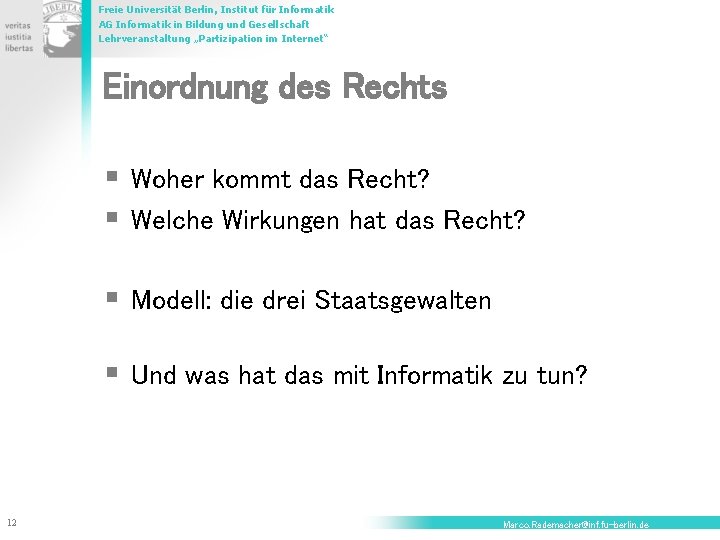 veritas
iustitia
libertas

LIBERTAS

Freie Universität Berlin, Institut für Informatik
AG Informatik in Bildung und Gesellschaft
Lehrveranstaltung „Partizipation im Internet“

Einordnung des Rechts

- Woher kommt das Recht?
- Welche Wirkungen hat das Recht?

- Modell: die drei Staatsgewalten

- Und was hat das mit Informatik zu tun?

12

Marco.Rademacher@inf.fu-berlin.de